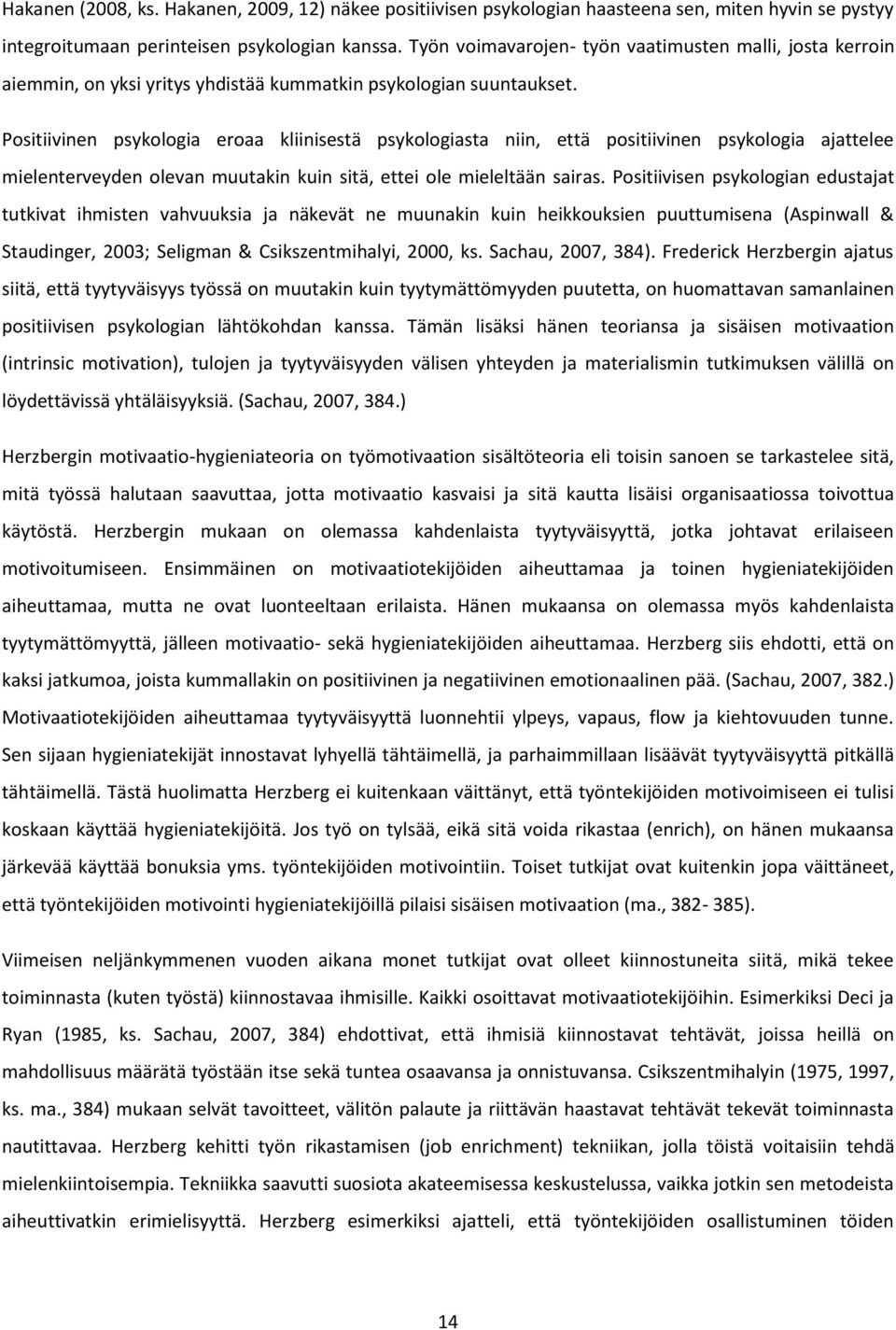 Hakanen (2008, ks. Hakanen, 2009, 12) näkee positiivisen psykologian haasteena sen, miten hyvin se pystyy integroitumaan perinteisen psykologian kanssa. Työn voimavarojen- työn vaatimusten malli, josta kerroin aiemmin, on yksi yritys yhdistää kummatkin psykologian suuntaukset.

Positiivinen psykologia eroaa kliinisestä psykologiasta niin, että positiivinen psykologia ajattelee mielenterveyden olevan muutakin kuin sitä, ettei ole mieleltään sairas. Positiivisen psykologian edustajat tutkivat ihmisten vahvuuksia ja näkevät ne muunakin kuin heikkouksien puuttumisena (Aspinwall & Staudinger, 2003; Seligman & Csikszentmihalyi, 2000, ks. Sachau, 2007, 384). Frederick Herzbergin ajatus siitä, että tyytyväisyys työssä on muutakin kuin tyytymättömyyden puutetta, on huomattavan samanlainen positiivisen psykologian lähtökohdan kanssa. Tämän lisäksi hänen teoriansa ja sisäisen motivaation (intrinsic motivation), tulojen ja tyytyväisyyden välisen yhteyden ja materialismin tutkimuksen välillä on löydettävissä yhtäläisyyksiä. (Sachau, 2007, 384.)

Herzbergin motivaatio-hygieniateoria on työmotivaation sisältöteoria eli toisin sanoen se tarkastelee sitä, mitä työssä halutaan saavuttaa, jotta motivaatio kasvaisi ja sitä kautta lisäisi organisaatiossa toivottua käytöstä. Herzbergin mukaan on olemassa kahdenlaista tyytyväisyyttä, jotka johtavat erilaiseen motivoitumiseen. Ensimmäinen on motivaatiotekijöiden aiheuttamaa ja toinen hygieniatekijöiden aiheuttamaa, mutta ne ovat luonteeltaan erilaista. Hänen mukaansa on olemassa myös kahdenlaista tyytymättömyyttä, jälleen motivaatio- sekä hygieniatekijöiden aiheuttamaa. Herzberg siis ehdotti, että on kaksi jatkumoa, joista kummallakin on positiivinen ja negatiivinen emotionaalinen pää. (Sachau, 2007, 382.) Motivaatiotekijöiden aiheuttamaa tyytyväisyyttä luonnehtii ylpeys, vapaus, flow ja kiehtovuuden tunne. Sen sijaan hygieniatekijät innostavat lyhyellä tähtäimellä, ja parhaimmillaan lisäävät tyytyväisyyttä pitkällä tähtäimellä. Tästä huolimatta Herzberg ei kuitenkaan väittänyt, että työntekijöiden motivoimiseen ei tulisi koskaan käyttää hygieniatekijöitä. Jos työ on tylsää, eikä sitä voida rikastaa (enrich), on hänen mukaansa järkevää käyttää bonuksia yms. työntekijöiden motivointiin. Toiset tutkijat ovat kuitenkin jopa väittäneet, että työntekijöiden motivointi hygieniatekijöillä pilaisi sisäisen motivaation (ma., 382- 385).

Viimeisen neljänkymmenen vuoden aikana monet tutkijat ovat olleet kiinnostuneita siitä, mikä tekee toiminnasta (kuten työstä) kiinnostavaa ihmisille. Kaikki osoittavat motivaatiotekijöihin. Esimerkiksi Deci ja Ryan (1985, ks. Sachau, 2007, 384) ehdottivat, että ihmisiä kiinnostavat tehtävät, joissa heillä on mahdollisuus määrätä työstään itse sekä tuntea osaavansa ja onnistuvansa. Csikszentmihalyin (1975, 1997, ks. ma., 384) mukaan selvät tavoitteet, välitön palaute ja riittävän haastavat tehtävät tekevät toiminnasta nautittavaa. Herzberg kehitti työn rikastamisen (job enrichment) tekniikan, jolla töistä voitaisiin tehdä mielenkiintoisempia. Tekniikka saavutti suosiota akateemisessa keskustelussa, vaikka jotkin sen metodeista aiheuttivatkin erimielisyyttä. Herzberg esimerkiksi ajatteli, että työntekijöiden osallistuminen töiden

14